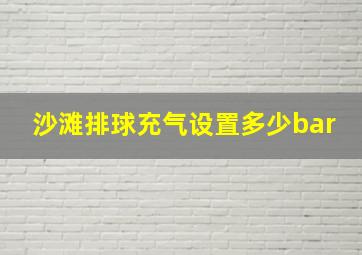 沙滩排球充气设置多少bar